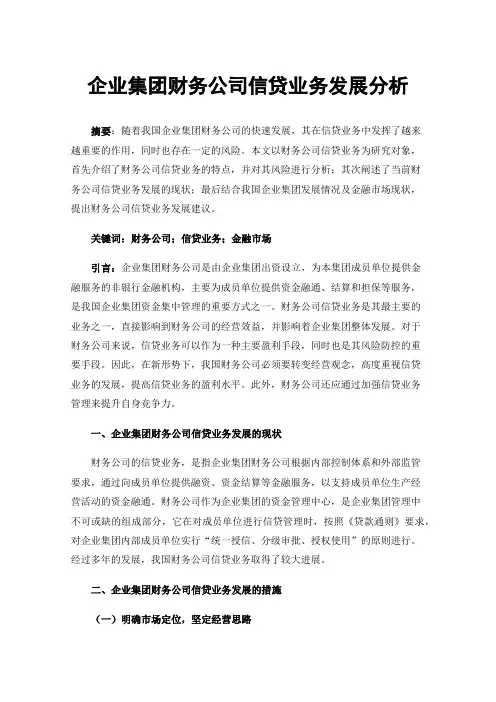 企业集团财务公司信贷业务发展分析

摘要：随着我国企业集团财务公司的快速发展，其在信贷业务中发挥了越来越重要的作用，同时也存在一定的风险。本文以财务公司信贷业务为研究对象，首先介绍了财务公司信贷业务的特点，并对其风险进行分析；其次阐述了当前财务公司信贷业务发展的现状；最后结合我国企业集团发展情况及金融市场现状，提出财务公司信贷业务发展建议。

关键词：财务公司；信贷业务；金融市场

引言：企业集团财务公司是由企业集团出资设立，为本集团成员单位提供金融服务的非银行金融机构，主要为成员单位提供资金融通、结算和担保等服务，是我国企业集团资金集中管理的重要方式之一。财务公司信贷业务是其最主要的业务之一，直接影响到财务公司的经营效益，并影响着企业集团整体发展。对于财务公司来说，信贷业务可以作为一种主要盈利手段，同时也是其风险防控的重要手段。因此，在新形势下，我国财务公司必须要转变经营观念，高度重视信贷业务的发展，提高信贷业务的盈利水平。此外，财务公司还应通过加强信贷业务管理来提升自身竞争力。

一、企业集团财务公司信贷业务发展的现状

财务公司的信贷业务，是指企业集团财务公司根据内部控制体系和外部监管要求，通过向成员单位提供融资、资金结算等金融服务，以支持成员单位生产经营活动的资金融通。财务公司作为企业集团的资金管理中心，是企业集团管理中不可或缺的组成部分，它在对成员单位进行信贷管理时，按照《贷款通则》要求，对企业集团内部成员单位实行“统一授信、分级审批、授权使用”的原则进行。经过多年的发展，我国财务公司信贷业务取得了较大进展。

二、企业集团财务公司信贷业务发展的措施

（一）明确市场定位，坚定经营思路